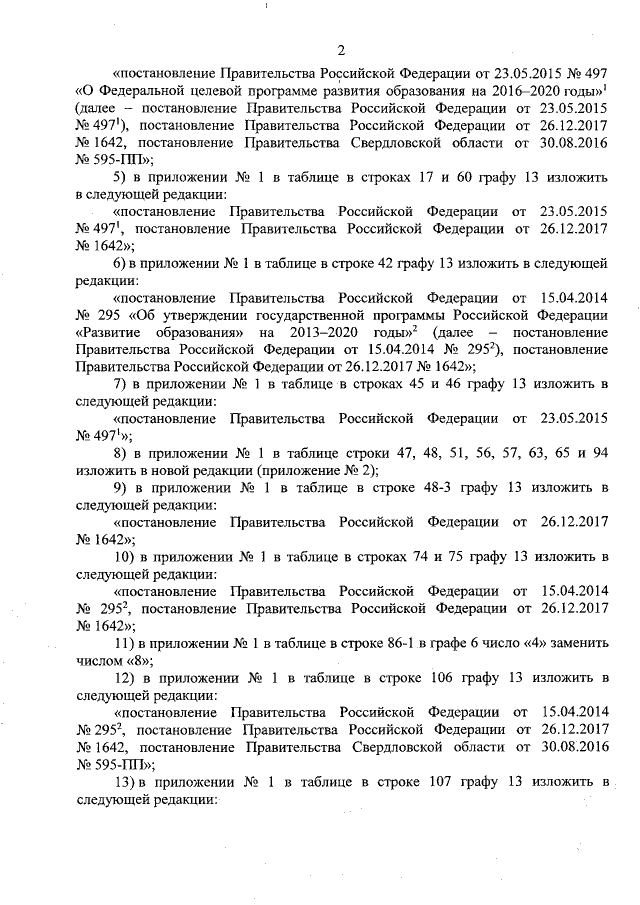 2

«постановление Правительства Российской Федерации от 23.05.2015 № 497 «О Федеральной целевой программе развития образования на 2016–2020 годы»$^1$ (далее – постановление Правительства Российской Федерации от 23.05.2015 № 497$^1$), постановление Правительства Российской Федерации от 26.12.2017 № 1642, постановление Правительства Свердловской области от 30.08.2016 № 595-ПП»;

5) в приложении № 1 в таблице в строках 17 и 60 графу 13 изложить в следующей редакции:

«постановление Правительства Российской Федерации от 23.05.2015 № 497$^1$, постановление Правительства Российской Федерации от 26.12.2017 № 1642»;

6) в приложении № 1 в таблице в строке 42 графу 13 изложить в следующей редакции:

«постановление Правительства Российской Федерации от 15.04.2014 № 295 «Об утверждении государственной программы Российской Федерации «Развитие образования» на 2013–2020 годы»$^2$ (далее – постановление Правительства Российской Федерации от 15.04.2014 № 295$^2$), постановление Правительства Российской Федерации от 26.12.2017 № 1642»;

7) в приложении № 1 в таблице в строках 45 и 46 графу 13 изложить в следующей редакции:

«постановление Правительства Российской Федерации от 23.05.2015 № 497$^1$»;

8) в приложении № 1 в таблице строки 47, 48, 51, 56, 57, 63, 65 и 94 изложить в новой редакции (приложение № 2);

9) в приложении № 1 в таблице в строке 48-3 графу 13 изложить в следующей редакции:

«постановление Правительства Российской Федерации от 26.12.2017 № 1642»;

10) в приложении № 1 в таблице в строках 74 и 75 графу 13 изложить в следующей редакции:

«постановление Правительства Российской Федерации от 15.04.2014 № 295$^2$, постановление Правительства Российской Федерации от 26.12.2017 № 1642»;

11) в приложении № 1 в таблице в строке 86-1 в графе 6 число «4» заменить числом «8»;

12) в приложении № 1 в таблице в строке 106 графу 13 изложить в следующей редакции:

«постановление Правительства Российской Федерации от 15.04.2014 № 295$^2$, постановление Правительства Российской Федерации от 26.12.2017 № 1642, постановление Правительства Свердловской области от 30.08.2016 № 595-ПП»;

13) в приложении № 1 в таблице в строке 107 графу 13 изложить в следующей редакции: